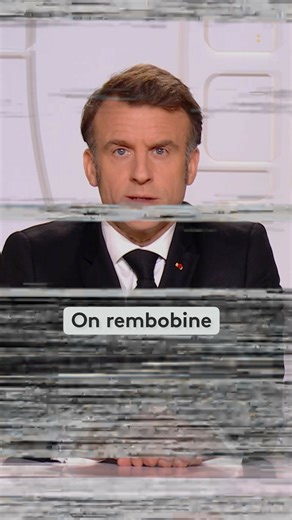 On rembobine